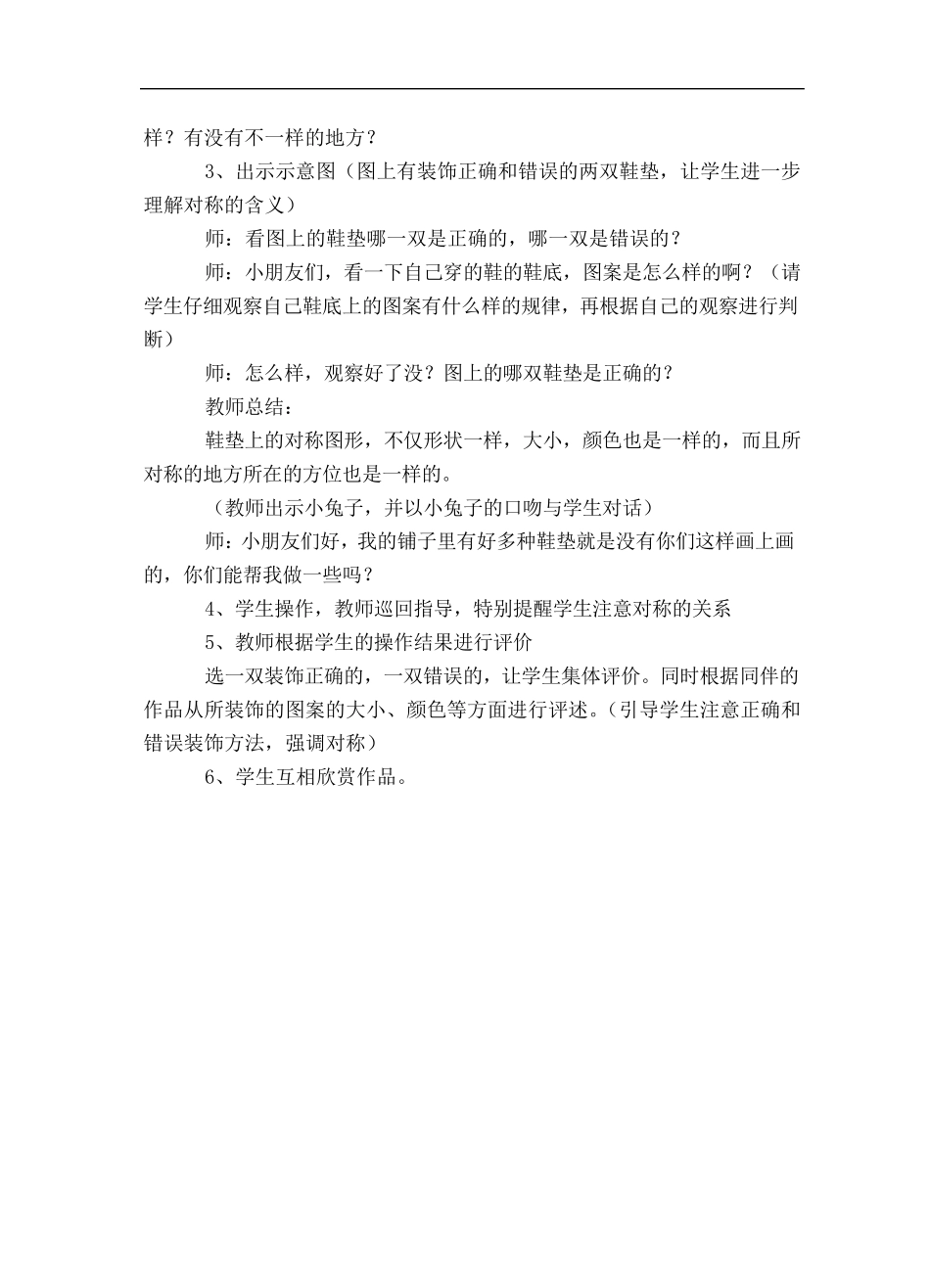 样？有没有不一样的地方？

3、出示示意图（图上有装饰正确和错误的两双鞋垫，让学生进一步理解对称的含义）

师：看图上的鞋垫哪一双是正确的，哪一双是错误的？

师：小朋友们，看一下自己穿的鞋的鞋底，图案是怎么样的啊？（请学生仔细观察自己鞋底上的图案有什么样的规律，再根据自己的观察进行判断）

师：怎么样，观察好了没？图上的哪双鞋垫是正确的？

教师总结：

鞋垫上的对称图形，不仅形状一样，大小，颜色也是一样的，而且所对称的地方所在的方位也是一样的。

（教师出示小兔子，并以小兔子的口吻与学生对话）

师：小朋友们好，我的铺子里有好多种鞋垫就是没有你们这样画上画的，你们能帮我做一些吗？

4、学生操作，教师巡回指导，特别提醒学生注意对称的关系

5、教师根据学生的操作结果进行评价

选一双装饰正确的，一双错误的，让学生集体评价。同时根据同伴的作品从所装饰的图案的大小、颜色等方面进行评述。（引导学生注意正确和错误装饰方法，强调对称）

6、学生互相欣赏作品。